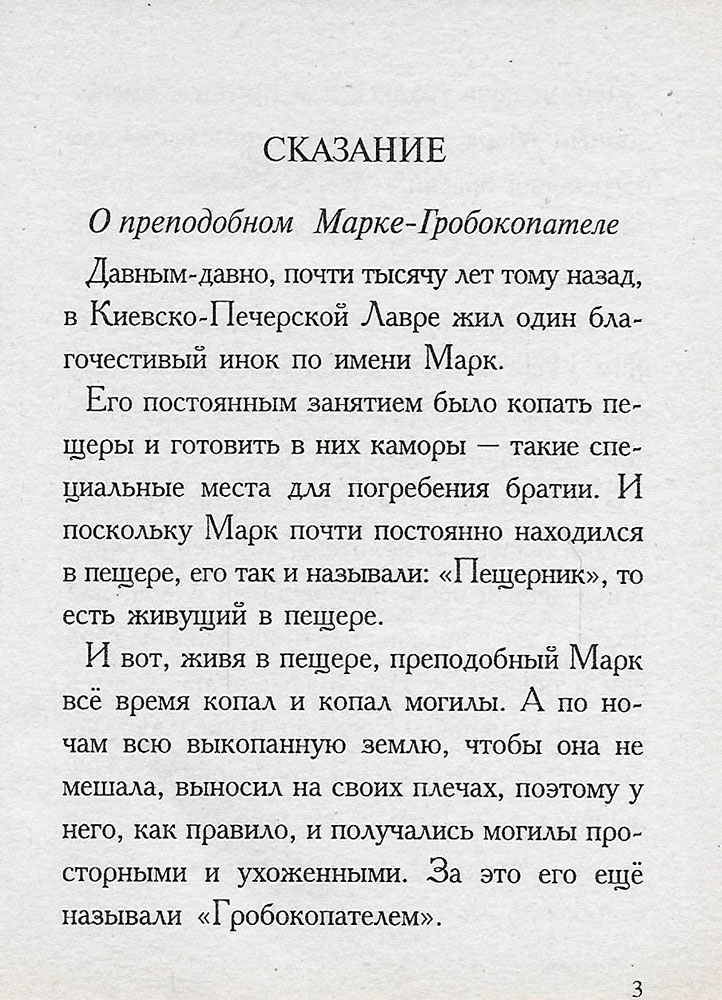 СКАЗАНИЕ

О преподобном Марке-Гробокопателе

Давным-давно, почти тысячу лет тому назад, в Киевско-Печерской Лавре жил один благочестивый инок по имени Марк.

Его постоянным занятием было копать пещеры и готовить в них каморы — такие специальные места для погребения братии. И поскольку Марк почти постоянно находился в пещере, его так и называли: «Пещерник», то есть живущий в пещере.

И вот, живя в пещере, преподобный Марк всё время копал и копал могилы. А по ночам всю выкопанную землю, чтобы она не мешала, выносил на своих плечах, поэтому у него, как правило, и получались могилы просторными и ухоженными. За это его ещё называли «Гробокопателем».

3